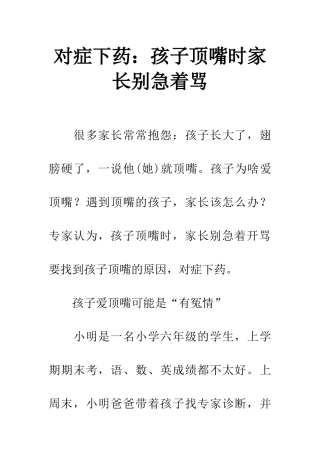 对症下药：孩子顶嘴时家长别急着骂

很多家长常常抱怨：孩子长大了，翅膀硬了，一说他(她)就顶嘴。孩子为啥爱顶嘴？遇到顶嘴的孩子，家长该怎么办？专家认为，孩子顶嘴时，家长别急着开骂要找到孩子顶嘴的原因，对症下药。

孩子爱顶嘴可能是“有冤情”

小明是一名小学六年级的学生，上学期期末考，语、数、英成绩都不太好。上周末，小明爸爸带着孩子找专家诊断，并